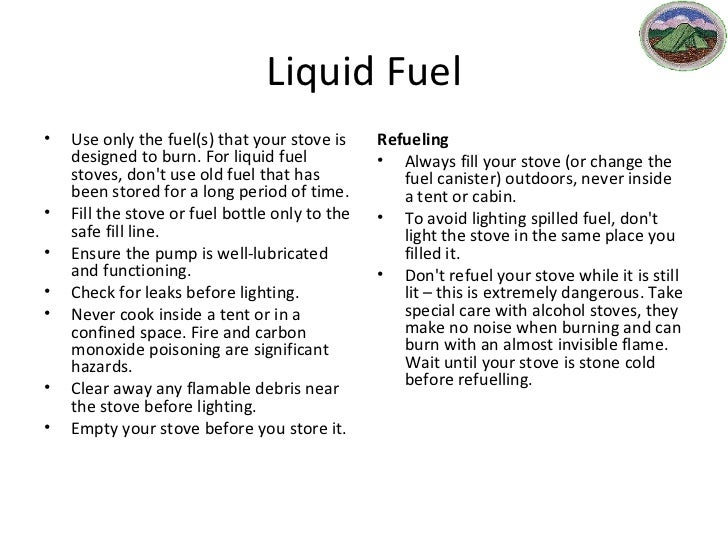 Liquid Fuel

• Use only the fuel(s) that your stove is designed to burn. For liquid fuel stoves, don't use old fuel that has been stored for a long period of time.
• Fill the stove or fuel bottle only to the safe fill line.
• Ensure the pump is well-lubricated and functioning.
• Check for leaks before lighting.
• Never cook inside a tent or in a confined space. Fire and carbon monoxide poisoning are significant hazards.
• Clear away any flamable debris near the stove before lighting.
• Empty your stove before you store it.

Refueling
• Always fill your stove (or change the fuel canister) outdoors, never inside a tent or cabin.
• To avoid lighting spilled fuel, don't light the stove in the same place you filled it.
• Don't refuel your stove while it is still lit – this is extremely dangerous. Take special care with alcohol stoves, they make no noise when burning and can burn with an almost invisible flame. Wait until your stove is stone cold before refuelling.